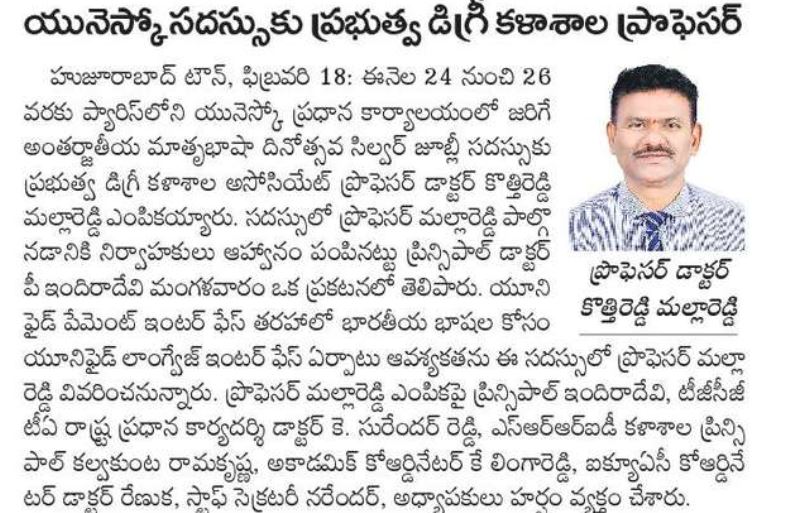 యునెస్కో సదస్సుకు ప్రభుత్వ డిగ్రీ కళాశాల ప్రొఫెసర్

హుజూరాబాద్ టౌన్, ఫిబ్రవరి 18: ఈనెల 24 నుంచి 26 వరకు ప్యారిస్‌లోని యునెస్కో ప్రధాన కార్యాలయంలో జరిగే అంతర్జాతీయ మాతృభాషా దినోత్సవ సిల్వర్ జూబ్లీ సదస్సుకు ప్రభుత్వ డిగ్రీ కళాశాల అసోసియేట్ ప్రొఫెసర్ డాక్టర్ కొత్తిరెడ్డి మల్లారెడ్డి ఎంపికయ్యారు. సదస్సులో ప్రొఫెసర్ మల్లారెడ్డి పాల్గొనడానికి నిర్వాహకులు ఆహ్వానం పంపినట్టు ప్రిన్సిపాల్ డాక్టర్ పీ ఇందిరాదేవి మంగళవారం ఒక ప్రకటనలో తెలిపారు. యూనిఫైడ్ పేమెంట్ ఇంటర్ ఫేస్ తరహాలో భారతీయ భాషల కోసం యూనిఫైడ్ లాంగ్వేజ్ ఇంటర్ ఫేస్ ఏర్పాటు ఆవశ్యకతను ఈ సదస్సులో ప్రొఫెసర్ మల్లారెడ్డి వివరించనున్నారు. ప్రొఫెసర్ మల్లారెడ్డి ఎంపికపై ప్రిన్సిపాల్ ఇందిరాదేవి, టీజీసీజీటీఏ రాష్ట్ర ప్రధాన కార్యదర్శి డాక్టర్ కె. సురేందర్ రెడ్డి, ఎస్ఆర్ఆర్ఐడీ కళాశాల ప్రిన్సిపాల్ కల్వకుంట రామకృష్ణ, అకాడమిక్ కోఆర్డినేటర్ కే లింగారెడ్డి, ఐక్యూఏసీ కోఆర్డినేటర్ డాక్టర్ రేణుక, స్టాఫ్ సెక్రటరీ నరేందర్, అధ్యాపకులు హర్షం వ్యక్తం చేశారు.

ప్రొఫెసర్ డాక్టర్ కొత్తిరెడ్డి మల్లారెడ్డి